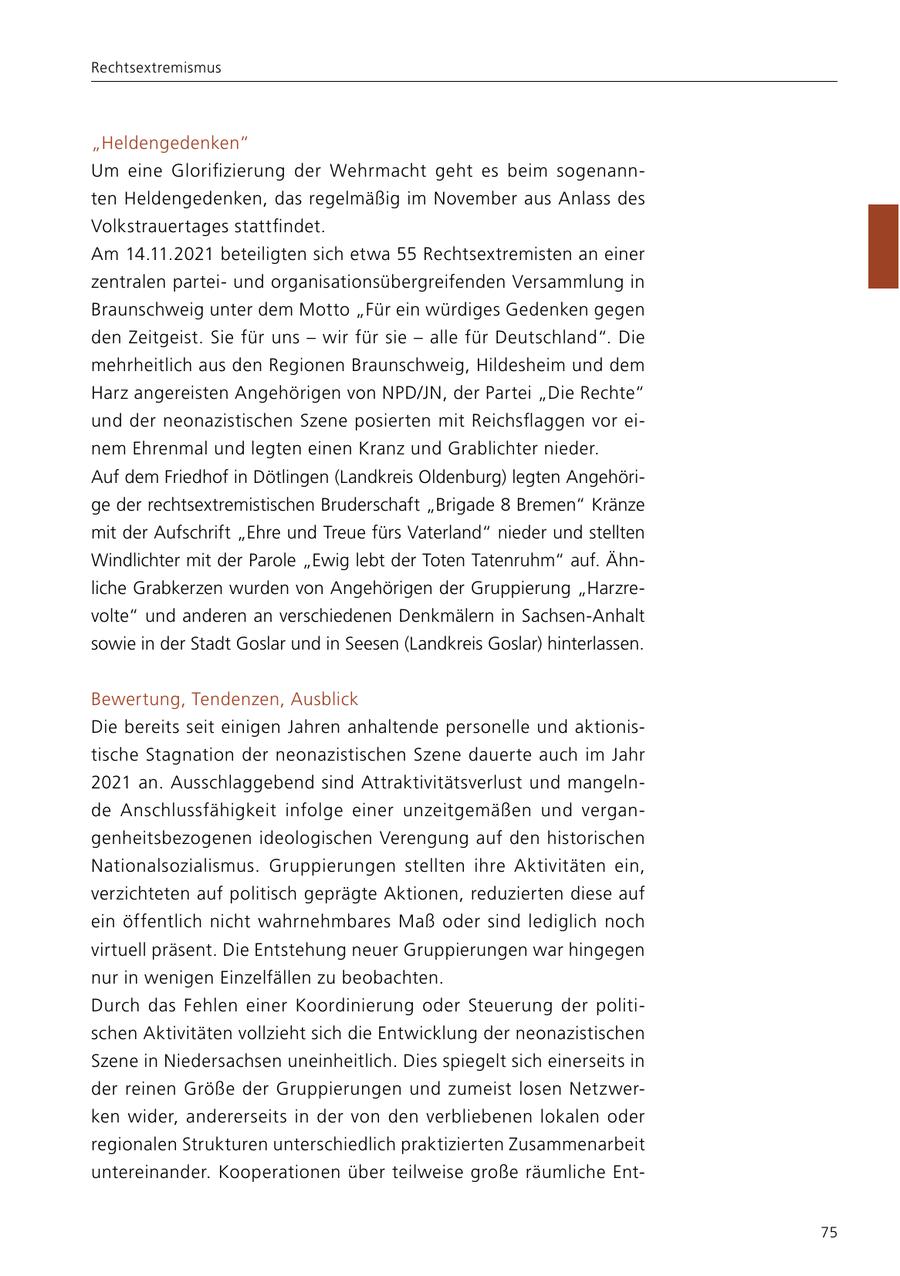 Rechtsextremismus

„Heldengedenken“
Um eine Glorifizierung der Wehrmacht geht es beim sogenannten Heldengedenken, das regelmäßig im November aus Anlass des Volkstrauertages stattfindet.
Am 14.11.2021 beteiligten sich etwa 55 Rechtsextremisten an einer zentralen partei- und organisationsübergreifenden Versammlung in Braunschweig unter dem Motto „Für ein würdiges Gedenken gegen den Zeitgeist. Sie für uns – wir für sie – alle für Deutschland“. Die mehrheitlich aus den Regionen Braunschweig, Hildesheim und dem Harz angereisten Angehörigen von NPD/JN, der Partei „Die Rechte“ und der neonazistischen Szene posierten mit Reichsflaggen vor einem Ehrenmal und legten einen Kranz und Grablichter nieder.
Auf dem Friedhof in Dötlingen (Landkreis Oldenburg) legten Angehörige der rechtsextremistischen Bruderschaft „Brigade 8 Bremen“ Kränze mit der Aufschrift „Ehre und Treue fürs Vaterland“ nieder und stellten Windlichter mit der Parole „Ewig lebt der Toten Tatenruhm“ auf. Ähnliche Grabkerzen wurden von Angehörigen der Gruppierung „Harzrevolte“ und anderen an verschiedenen Denkmälern in Sachsen-Anhalt sowie in der Stadt Goslar und in Seesen (Landkreis Goslar) hinterlassen.

Bewertung, Tendenzen, Ausblick
Die bereits seit einigen Jahren anhaltende personelle und aktionistische Stagnation der neonazistischen Szene dauerte auch im Jahr 2021 an. Ausschlaggebend sind Attraktivitätsverlust und mangelnde Anschlussfähigkeit infolge einer unzeitgemäßen und vergangenheitsbezogenen ideologischen Verengung auf den historischen Nationalsozialismus. Gruppierungen stellten ihre Aktivitäten ein, verzichteten auf politisch geprägte Aktionen, reduzierten diese auf ein öffentlich nicht wahrnehmbares Maß oder sind lediglich noch virtuell präsent. Die Entstehung neuer Gruppierungen war hingegen nur in wenigen Einzelfällen zu beobachten.
Durch das Fehlen einer Koordinierung oder Steuerung der politischen Aktivitäten vollzieht sich die Entwicklung der neonazistischen Szene in Niedersachsen uneinheitlich. Dies spiegelt sich einerseits in der reinen Größe der Gruppierungen und zumeist losen Netzwerken wider, andererseits in der von den verbliebenen lokalen oder regionalen Strukturen unterschiedlich praktizierten Zusammenarbeit untereinander. Kooperationen über teilweise große räumliche Ent-

75